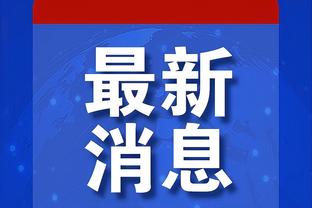 最新
消息